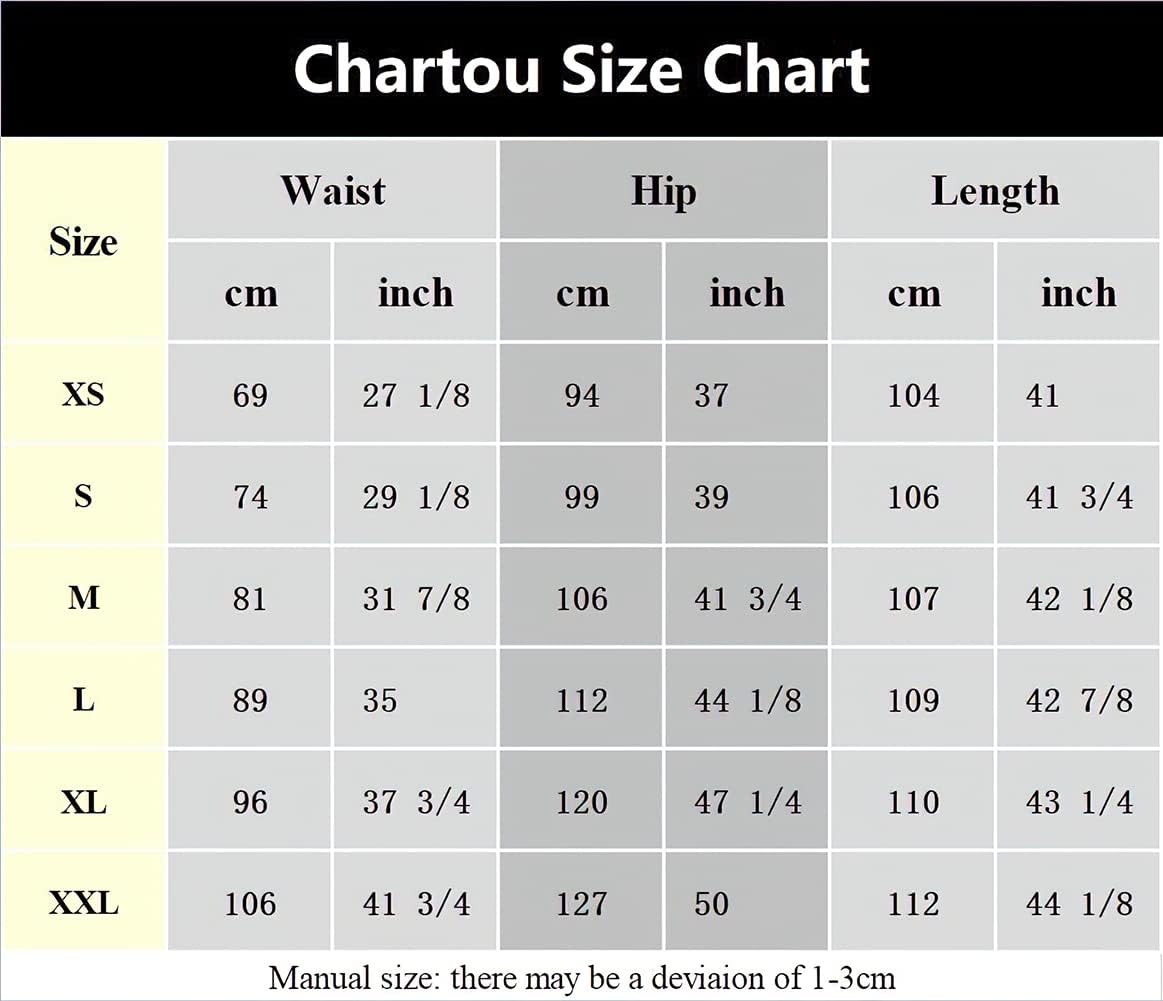 Chartou Size Chart

| Size | Waist cm | Waist inch | Hip cm | Hip inch | Length cm | Length inch |
|---|---|---|---|---|---|---|
| XS | 69 | 27 1/8 | 94 | 37 | 104 | 41 |
| S | 74 | 29 1/8 | 99 | 39 | 106 | 41 3/4 |
| M | 81 | 31 7/8 | 106 | 41 3/4 | 107 | 42 1/8 |
| L | 89 | 35 | 112 | 44 1/8 | 109 | 42 7/8 |
| XL | 96 | 37 3/4 | 120 | 47 1/4 | 110 | 43 1/4 |
| XXL | 106 | 41 3/4 | 127 | 50 | 112 | 44 1/8 |

Manual size: there may be a deviaion of 1-3cm